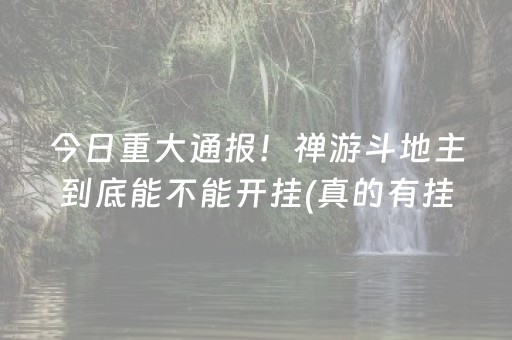 今日重大通报！禅游斗地主到底能不能开挂(真的有挂